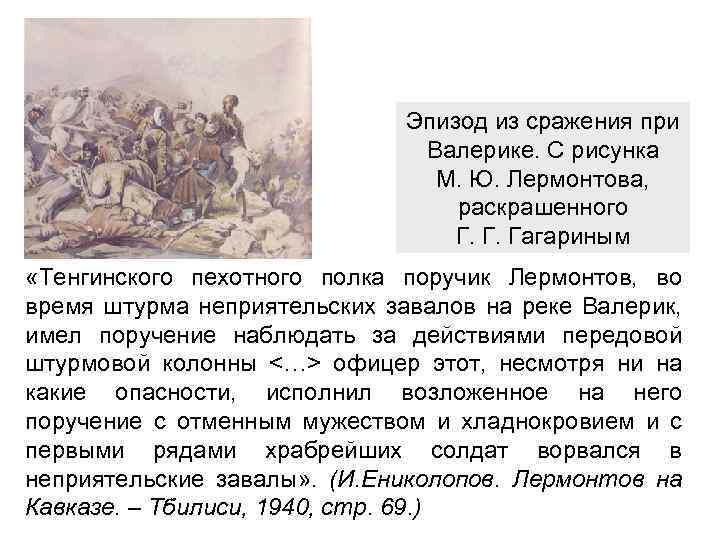 Эпизод из сражения при Валерике. С рисунка М. Ю. Лермонтова, раскрашенного Г. Г. Гагариным

«Тенгинского пехотного полка поручик Лермонтов, во время штурма неприятельских завалов на реке Валерик, имел поручение наблюдать за действиями передовой штурмовой колонны <…> офицер этот, несмотря ни на какие опасности, исполнил возложенное на него поручение с отменным мужеством и хладнокровием и с первыми рядами храбрейших солдат ворвался в неприятельские завалы». (И.Ениколопов. Лермонтов на Кавказе. – Тбилиси, 1940, стр. 69.)